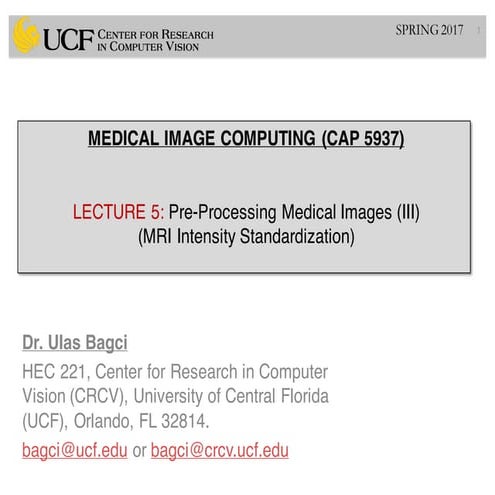 UCF CENTER FOR RESEARCH IN COMPUTER VISION

SPRING 2017 1

MEDICAL IMAGE COMPUTING (CAP 5937)

LECTURE 5: Pre-Processing Medical Images (III)
(MRI Intensity Standardization)

Dr. Ulas Bagci

HEC 221, Center for Research in Computer Vision (CRCV), University of Central Florida (UCF), Orlando, FL 32814.

bagci@ucf.edu or bagci@crcv.ucf.edu